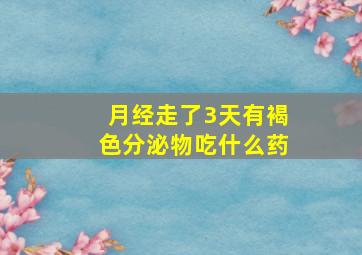 月经走了3天有褐色分泌物吃什么药